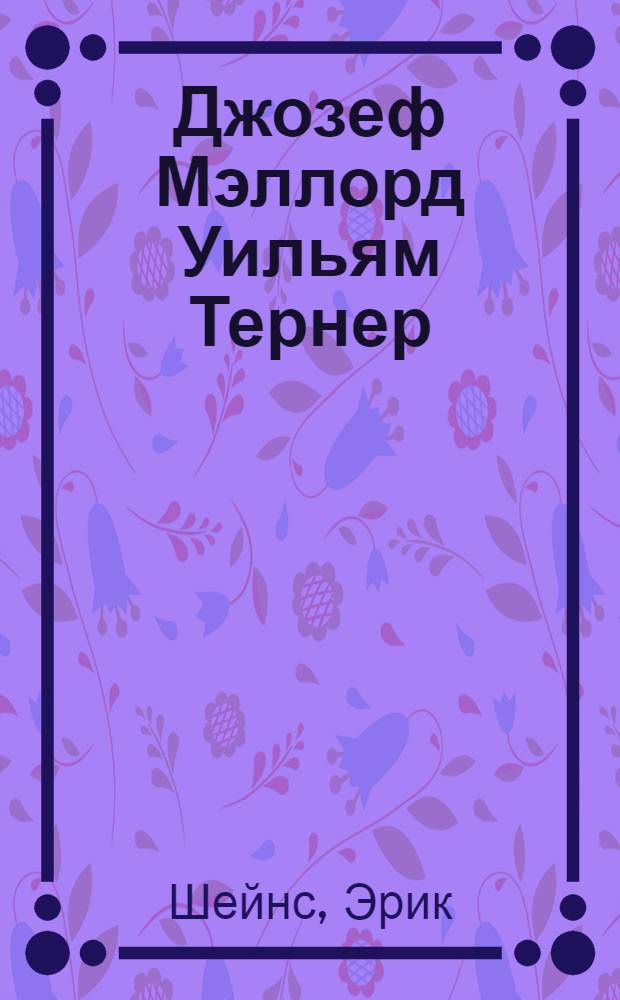 Джозеф Мэллорд Уильям Тернер

Шейнс, Эрик